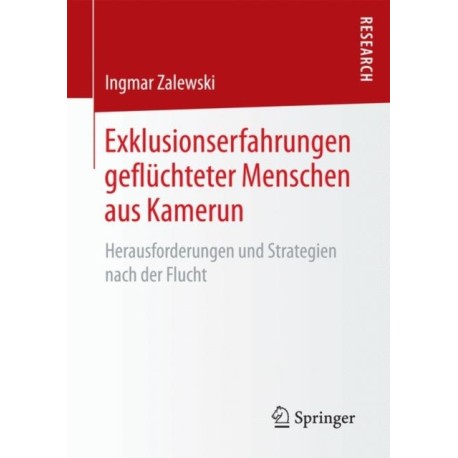 RESEARCH

Ingmar Zalewski

Exklusionserfahrungen geflüchteter Menschen aus Kamerun

Herausforderungen und Strategien nach der Flucht

Springer